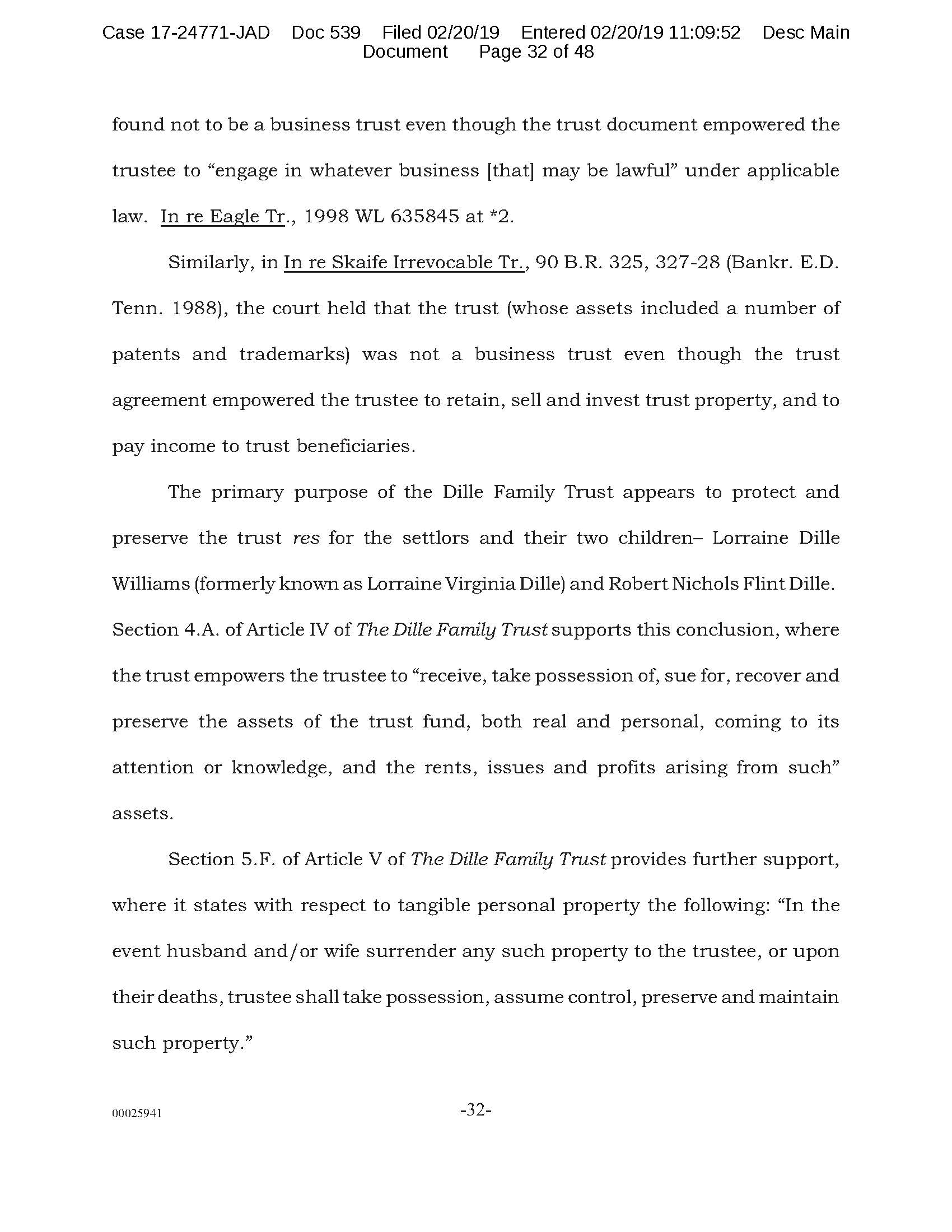 Case 17-24771-JAD Doc 539 Filed 02/20/19 Entered 02/20/19 11:09:52 Desc Main Document Page 32 of 48

found not to be a business trust even though the trust document empowered the trustee to “engage in whatever business [that] may be lawful” under applicable law. In re Eagle Tr., 1998 WL 635845 at *2.

Similarly, in In re Skaife Irrevocable Tr., 90 B.R. 325, 327-28 (Bankr. E.D. Tenn. 1988), the court held that the trust (whose assets included a number of patents and trademarks) was not a business trust even though the trust agreement empowered the trustee to retain, sell and invest trust property, and to pay income to trust beneficiaries.

The primary purpose of the Dille Family Trust appears to protect and preserve the trust res for the settlors and their two children– Lorraine Dille Williams (formerly known as Lorraine Virginia Dille) and Robert Nichols Flint Dille. Section 4.A. of Article IV of The Dille Family Trust supports this conclusion, where the trust empowers the trustee to “receive, take possession of, sue for, recover and preserve the assets of the trust fund, both real and personal, coming to its attention or knowledge, and the rents, issues and profits arising from such” assets.

Section 5.F. of Article V of The Dille Family Trust provides further support, where it states with respect to tangible personal property the following: “In the event husband and/or wife surrender any such property to the trustee, or upon their deaths, trustee shall take possession, assume control, preserve and maintain such property.”

00025941 -32-